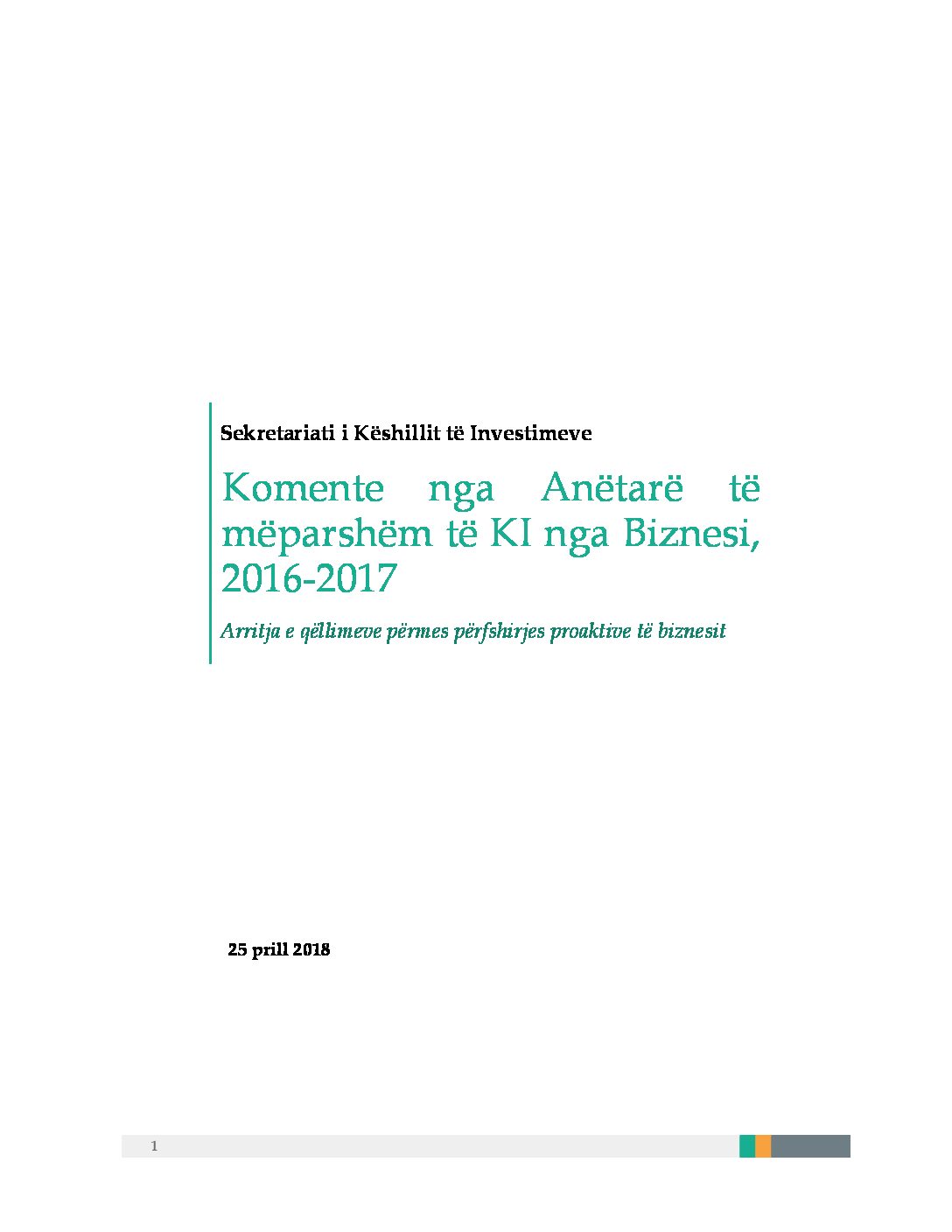 Sekretariati i Këshillit të Investimeve

Komente nga Anëtarë të mëparshëm të KI nga Biznesi, 2016-2017

Arritja e qëllimeve përmes përfshirjes proaktive të biznesit

25 prill 2018

1